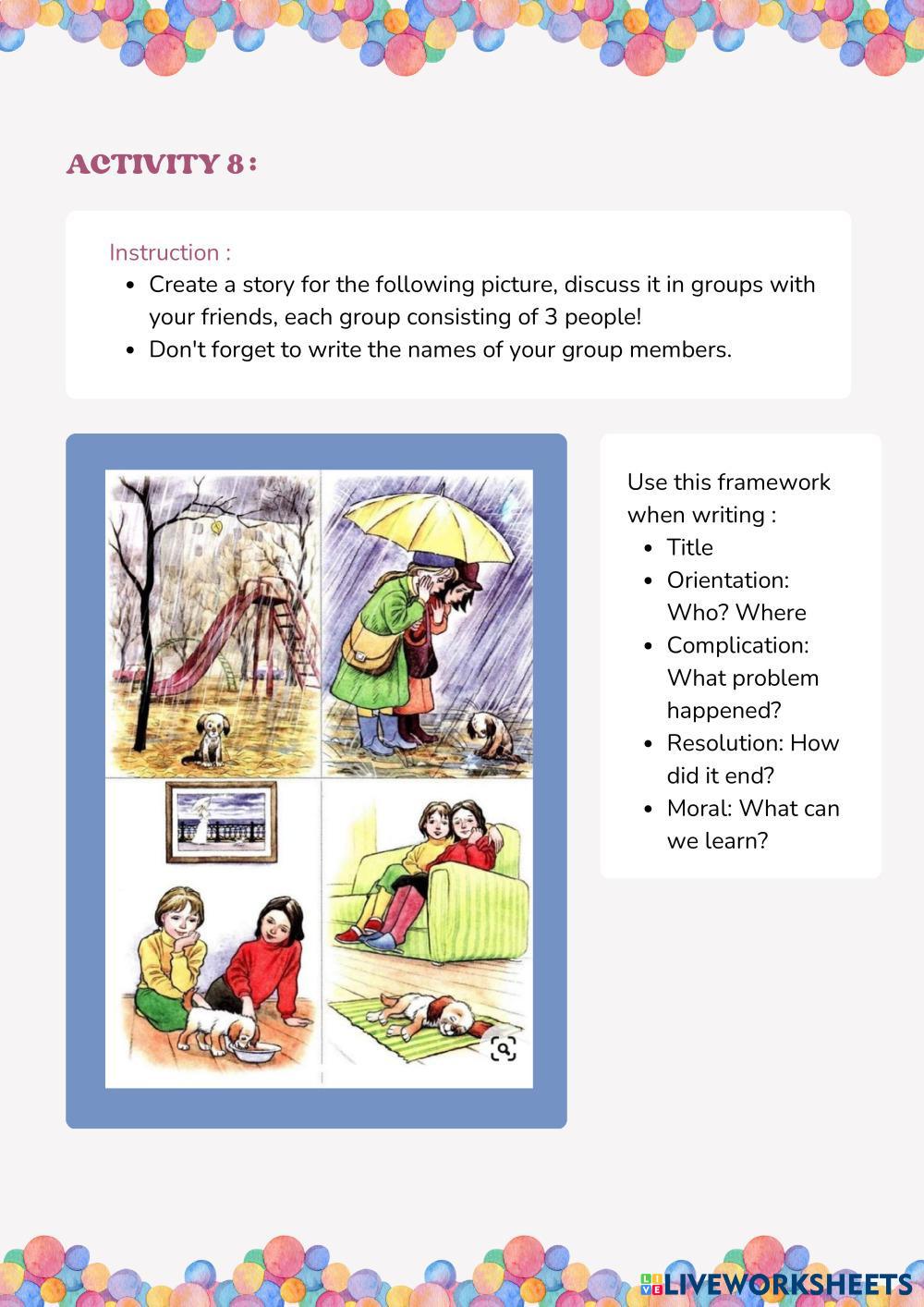 ACTIVITY 8 :

Instruction :
- Create a story for the following picture, discuss it in groups with your friends, each group consisting of 3 people!
- Don't forget to write the names of your group members.

Use this framework when writing :
- Title
- Orientation: Who? Where
- Complication: What problem happened?
- Resolution: How did it end?
- Moral: What can we learn?

LIVEWORKSHEETS